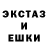 ЭКСТАЗ
И
ЕШКИ